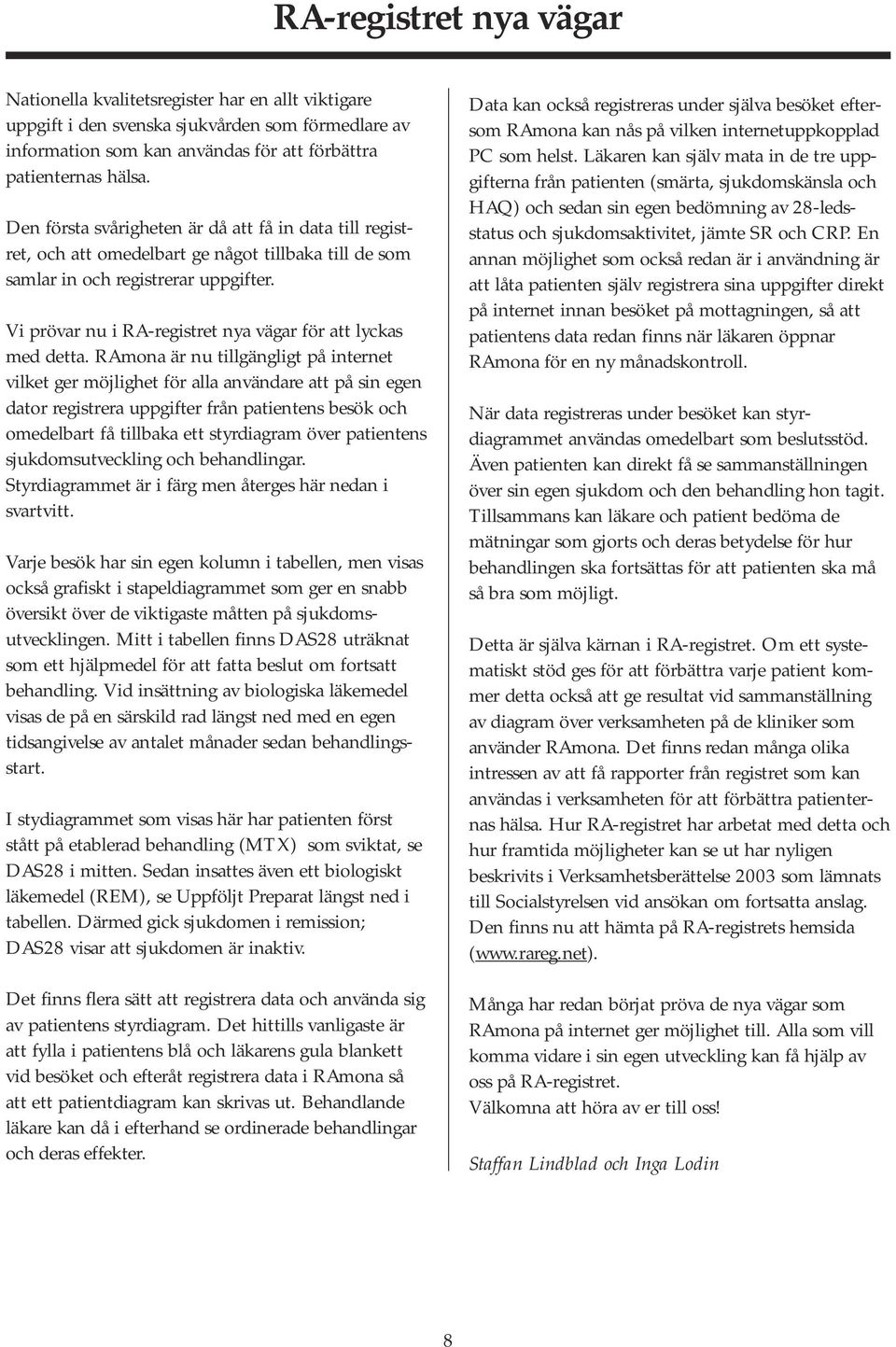 RA-registret nya vägar

Nationella kvalitetsregister har en allt viktigare uppgift i den svenska sjukvården som förmedlare av information som kan användas för att förbättra patienternas hälsa.

Den första svårigheten är då att få in data till registret, och att omedelbart ge något tillbaka till de som samlar in och registrerar uppgifter.

Vi prövar nu i RA-registret nya vägar för att lyckas med detta. RAmona är nu tillgängligt på internet vilket ger möjlighet för alla användare att på sin egen dator registrera uppgifter från patientens besök och omedelbart få tillbaka ett styrdiagram över patientens sjukdomsutveckling och behandlingar. Styrdiagrammet är i färg men återges här nedan i svartvitt.

Varje besök har sin egen kolumn i tabellen, men visas också grafiskt i stapeldiagrammet som ger en snabb översikt över de viktigaste måtten på sjukdomsutvecklingen. Mitt i tabellen finns DAS28 uträknat som ett hjälpmedel för att fatta beslut om fortsatt behandling. Vid insättning av biologiska läkemedel visas de på en särskild rad längst ned med en egen tidsangivelse av antalet månader sedan behandlingsstart.

I stydiagrammet som visas här har patienten först stått på etablerad behandling (MTX) som sviktat, se DAS28 i mitten. Sedan insattes även ett biologiskt läkemedel (REM), se Uppföljt Preparat längst ned i tabellen. Därmed gick sjukdomen i remission; DAS28 visar att sjukdomen är inaktiv.

Det finns flera sätt att registrera data och använda sig av patientens styrdiagram. Det hittills vanligaste är att fylla i patientens blå och läkarens gula blankett vid besöket och efteråt registrera data i RAmona så att ett patientdiagram kan skrivas ut. Behandlande läkare kan då i efterhand se ordinerade behandlingar och deras effekter.

Data kan också registreras under själva besöket eftersom RAmona kan nås på vilken internetuppkopplad PC som helst. Läkaren kan själv mata in de tre uppgifterna från patienten (smärta, sjukdomskänsla och HAQ) och sedan sin egen bedömning av 28-ledsstatus och sjukdomsaktivitet, jämte SR och CRP. En annan möjlighet som också redan är i användning är att låta patienten själv registrera sina uppgifter direkt på internet innan besöket på mottagningen, så att patientens data redan finns när läkaren öppnar RAmona för en ny månadskontroll.

När data registreras under besöket kan styrdiagrammet användas omedelbart som beslutsstöd. Även patienten kan direkt få se sammanställningen över sin egen sjukdom och den behandling hon tagit. Tillsammans kan läkare och patient bedöma de mätningar som gjorts och deras betydelse för hur behandlingen ska fortsättas för att patienten ska må så bra som möjligt.

Detta är själva kärnan i RA-registret. Om ett systematiskt stöd ges för att förbättra varje patient kommer detta också att ge resultat vid sammanställning av diagram över verksamheten på de kliniker som använder RAmona. Det finns redan många olika intressen av att få rapporter från registret som kan användas i verksamheten för att förbättra patienternas hälsa. Hur RA-registret har arbetat med detta och hur framtida möjligheter kan se ut har nyligen beskrivits i Verksamhetsberättelse 2003 som lämnats till Socialstyrelsen vid ansökan om fortsatta anslag. Den finns nu att hämta på RA-registrets hemsida (www.rareg.net).

Många har redan börjat pröva de nya vägar som RAmona på internet ger möjlighet till. Alla som vill komma vidare i sin egen utveckling kan få hjälp av oss på RA-registret.
Välkomna att höra av er till oss!

Staffan Lindblad och Inga Lodin

8